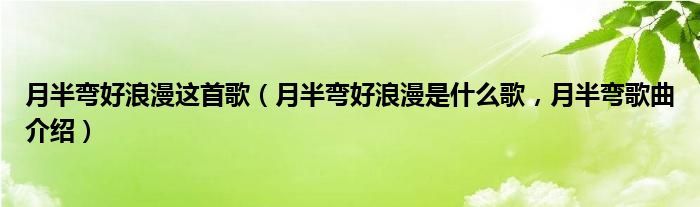 月半弯好浪漫这首歌（月半弯好浪漫是什么歌，月半弯歌曲介绍）